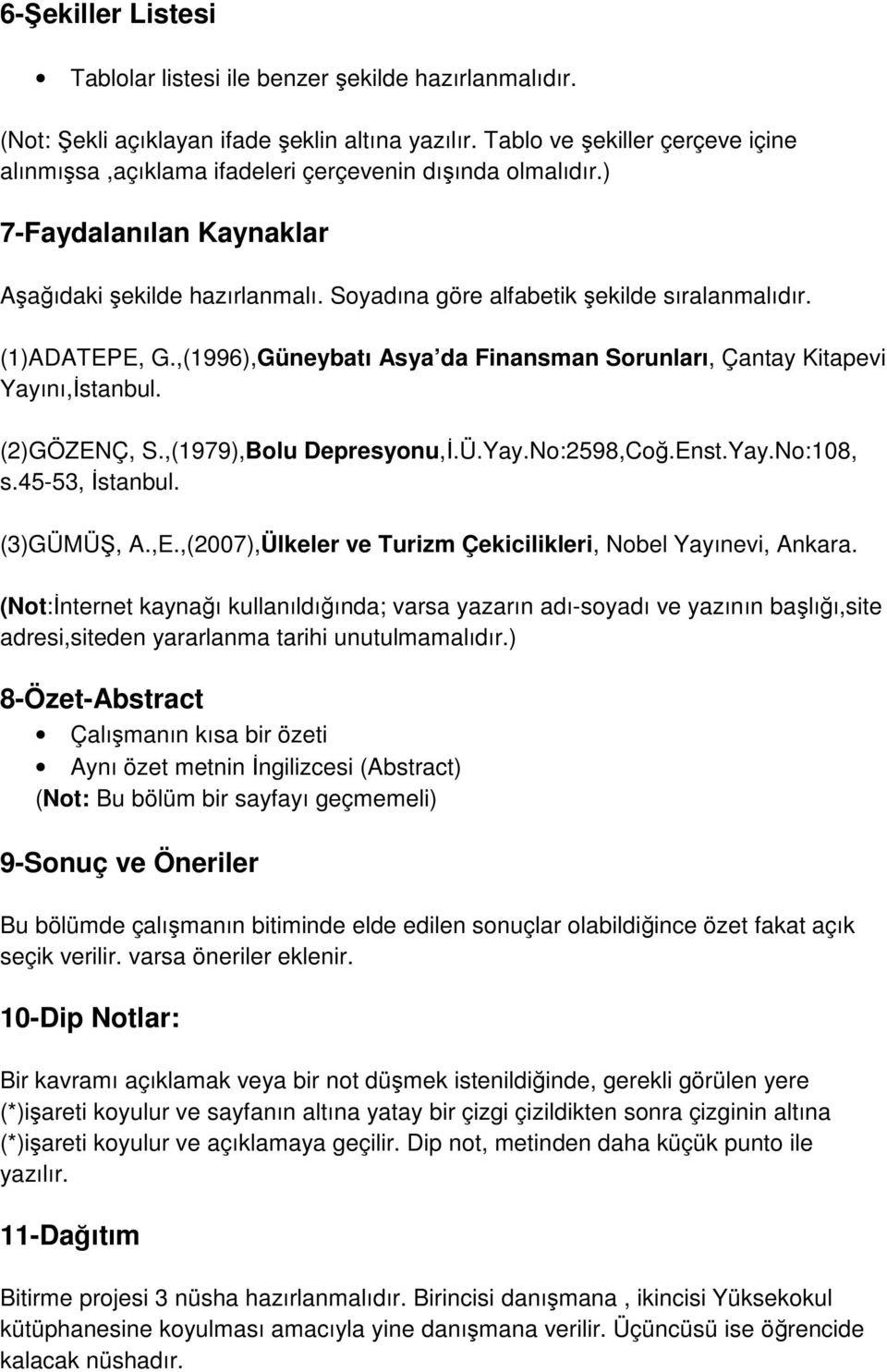 6-Şekiller Listesi

• Tablolar listesi ile benzer şekilde hazırlanmalıdır.

(Not: Şekli açıklayan ifade şeklin altına yazılır. Tablo ve şekiller çerçeve içine alınmışsa ,açıklama ifadeleri çerçevenin dışında olmalıdır.)

7-Faydalanılan Kaynaklar

Aşağıdaki şekilde hazırlanmalı. Soyadına göre alfabetik şekilde sıralanmalıdır.

(1)ADATEPE, G.,(1996),Güneybatı Asya'da Finansman Sorunları, Çantay Kitapevi Yayını,İstanbul.

(2)GÖZENÇ, S.,(1979),Bolu Depresyonu,İ.Ü.Yay.No:2598,Coğ.Enst.Yay.No:108, s.45-53, İstanbul.

(3)GÜMÜŞ, A.,E.,(2007),Ülkeler ve Turizm Çekicilikleri, Nobel Yayınevi, Ankara.

(Not:İnternet kaynağı kullanıldığında; varsa yazarın adı-soyadı ve yazının başlığı,site adresi,siteden yararlanma tarihi unutulmamalıdır.)

8-Özet-Abstract

• Çalışmanın kısa bir özeti
• Aynı özet metnin İngilizcesi (Abstract)
(Not: Bu bölüm bir sayfayı geçmemeli)

9-Sonuç ve Öneriler

Bu bölümde çalışmanın bitiminde elde edilen sonuçlar olabildiğince özet fakat açık seçik verilir. varsa öneriler eklenir.

10-Dip Notlar:

Bir kavramı açıklamak veya bir not düşmek istenildiğinde, gerekli görülen yere (*)işareti koyulur ve sayfanın altına yatay bir çizgi çizildikten sonra çizginin altına (*)işareti koyulur ve açıklamaya geçilir. Dip not, metinden daha küçük punto ile yazılır.

11-Dağıtım

Bitirme projesi 3 nüsha hazırlanmalıdır. Birincisi danışmana , ikincisi Yüksekokul kütüphanesine koyulması amacıyla yine danışmana verilir. Üçüncüsü ise öğrencide kalacak nüshadır.